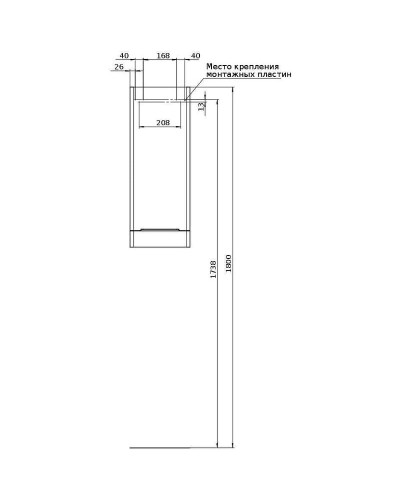 40
168
40
26
Место крепления монтажных пластин
13
208
1738
1800